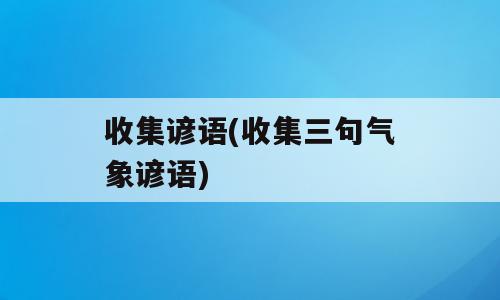 收集谚语(收集三句气象谚语)